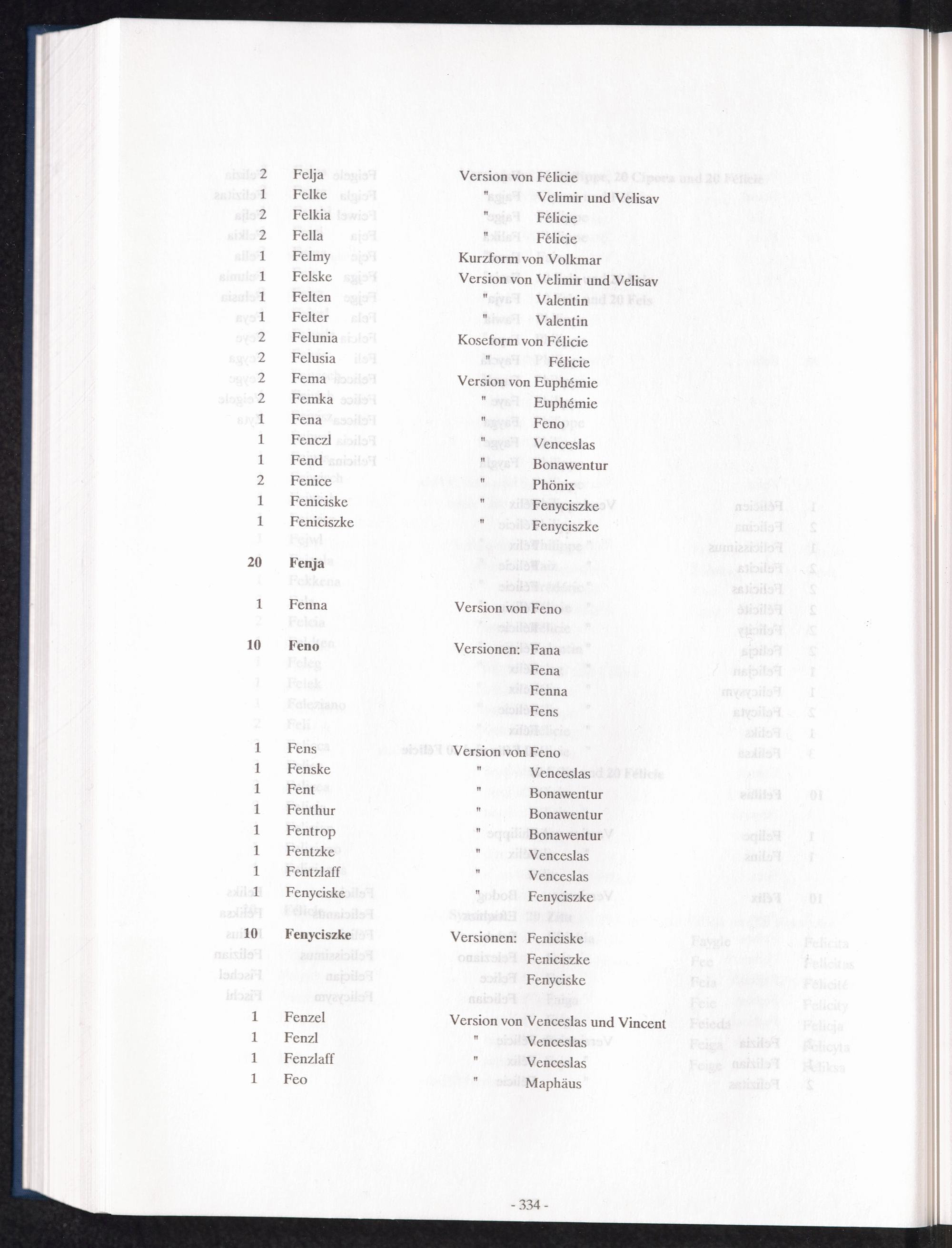 2 Felja Version von Félicie
1 Felke " Velimir und Velisav
2 Felkia " Félicie
2 Fella " Félicie
1 Felmy Kurzform von Volkmar
1 Felske Version von Velimir und Velisav
1 Felten " Valentin
1 Felter " Valentin
2 Felunia Koseform von Félicie
2 Felusia " Félicie
2 Fema Version von Euphémie
2 Femka " Euphémie
1 Fena " Feno
1 Fenczl " Venceslas
1 Fend " Bonawentur
2 Fenice " Phönix
1 Feniciske " Fenyciszke
1 Feniciszke " Fenyciszke

20 Fenja

1 Fenna Version von Feno

10 Feno Versionen: Fana
Fena
Fenna
Fens

1 Fens Version von Feno
1 Fenske " Venceslas
1 Fent " Bonawentur
1 Fenthur " Bonawentur
1 Fentrop " Bonawentur
1 Fentzke " Venceslas
1 Fentzlaff " Venceslas
1 Fenyciske " Fenyciszke

10 Fenyciszke Versionen: Feniciske
Feniciszke
Fenyciske

1 Fenzel Version von Venceslas und Vincent
1 Fenzl " Venceslas
1 Fenzlaff " Venceslas
1 Feo " Maphäus

- 334 -